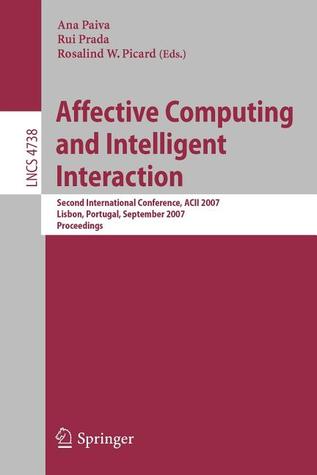 Ana Paiva
Rui Prada
Rosalind W. Picard (Eds.)

LNCS 4738

Affective Computing and Intelligent Interaction

Second International Conference, ACII 2007
Lisbon, Portugal, September 2007
Proceedings

Springer